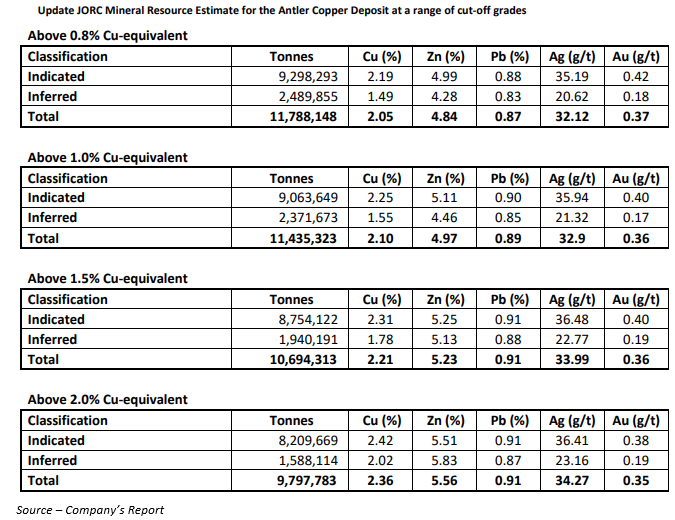 Update JORC Mineral Resource Estimate for the Antler Copper Deposit at a range of cut-off grades

Above 0.8% Cu-equivalent

| Classification | Tonnes | Cu (%) | Zn (%) | Pb (%) | Ag (g/t) | Au (g/t) |
|---|---|---|---|---|---|---|
| Indicated | 9,298,293 | 2.19 | 4.99 | 0.88 | 35.19 | 0.42 |
| Inferred | 2,489,855 | 1.49 | 4.28 | 0.83 | 20.62 | 0.18 |
| Total | 11,788,148 | 2.05 | 4.84 | 0.87 | 32.12 | 0.37 |

Above 1.0% Cu-equivalent

| Classification | Tonnes | Cu (%) | Zn (%) | Pb (%) | Ag (g/t) | Au (g/t) |
|---|---|---|---|---|---|---|
| Indicated | 9,063,649 | 2.25 | 5.11 | 0.90 | 35.94 | 0.40 |
| Inferred | 2,371,673 | 1.55 | 4.46 | 0.85 | 21.32 | 0.17 |
| Total | 11,435,323 | 2.10 | 4.97 | 0.89 | 32.9 | 0.36 |

Above 1.5% Cu-equivalent

| Classification | Tonnes | Cu (%) | Zn (%) | Pb (%) | Ag (g/t) | Au (g/t) |
|---|---|---|---|---|---|---|
| Indicated | 8,754,122 | 2.31 | 5.25 | 0.91 | 36.48 | 0.40 |
| Inferred | 1,940,191 | 1.78 | 5.13 | 0.88 | 22.77 | 0.19 |
| Total | 10,694,313 | 2.21 | 5.23 | 0.91 | 33.99 | 0.36 |

Above 2.0% Cu-equivalent

| Classification | Tonnes | Cu (%) | Zn (%) | Pb (%) | Ag (g/t) | Au (g/t) |
|---|---|---|---|---|---|---|
| Indicated | 8,209,669 | 2.42 | 5.51 | 0.91 | 36.41 | 0.38 |
| Inferred | 1,588,114 | 2.02 | 5.83 | 0.87 | 23.16 | 0.19 |
| Total | 9,797,783 | 2.36 | 5.56 | 0.91 | 34.27 | 0.35 |

Source – Company's Report